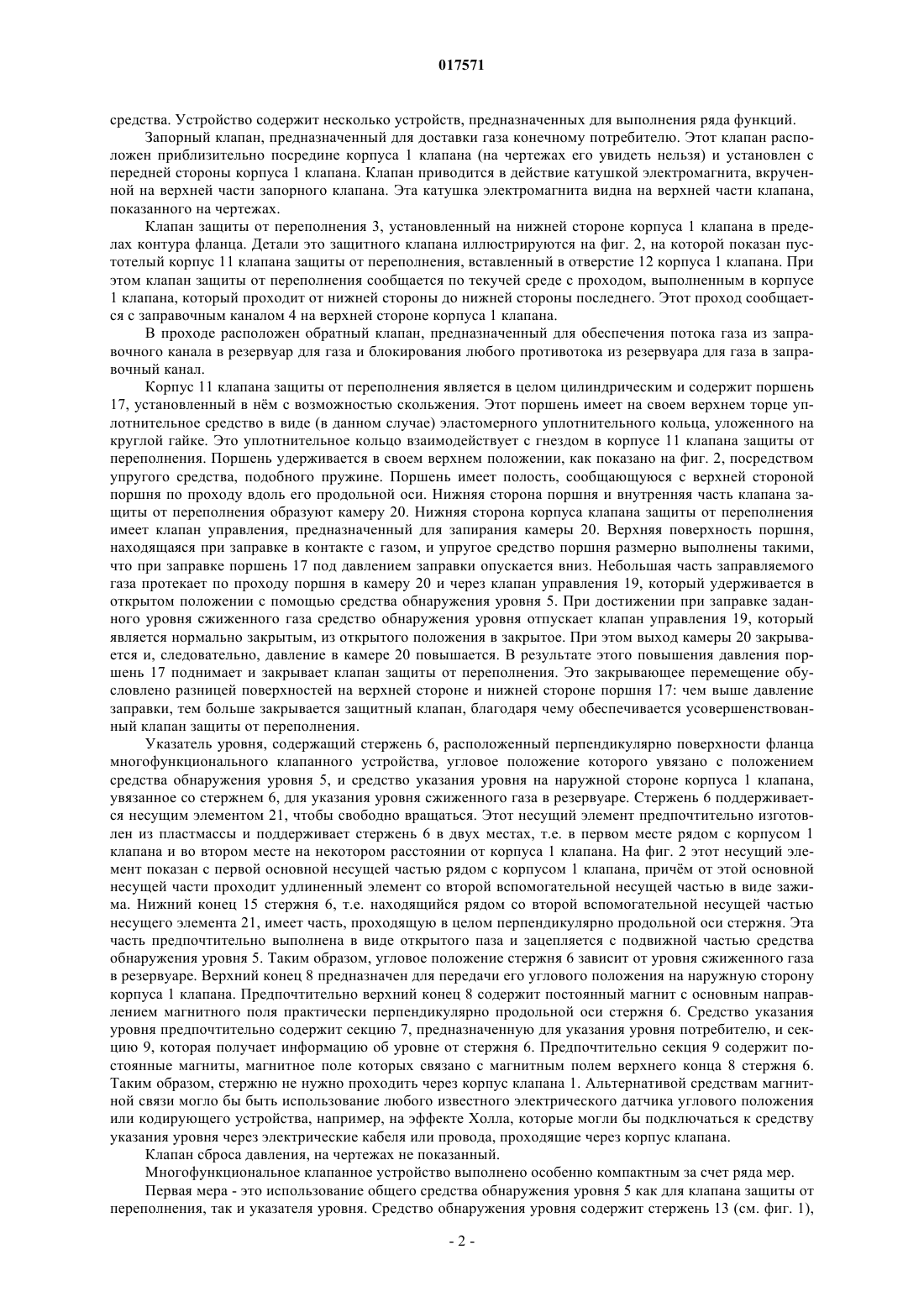 017571

средства. Устройство содержит несколько устройств, предназначенных для выполнения ряда функций.

Запорный клапан, предназначенный для доставки газа конечному потребителю. Этот клапан расположен приблизительно посредине корпуса 1 клапана (на чертежах его увидеть нельзя) и установлен с передней стороны корпуса 1 клапана. Клапан приводится в действие катушкой электромагнита, вкрученной на верхней части запорного клапана. Эта катушка электромагнита видна на верхней части клапана, показанного на чертежах.

Клапан защиты от переполнения 3, установленный на нижней стороне корпуса 1 клапана в пределах контура фланца. Детали это защитного клапана иллюстрируются на фиг. 2, на которой показан пустотелый корпус 11 клапана защиты от переполнения, вставленный в отверстие 12 корпуса 1 клапана. При этом клапан защиты от переполнения сообщается по текучей среде с проходом, выполненным в корпусе 1 клапана, который проходит от нижней стороны до нижней стороны последнего. Этот проход сообщается с заправочным каналом 4 на верхней стороне корпуса 1 клапана.

В проходе расположен обратный клапан, предназначенный для обеспечения потока газа из заправочного канала в резервуар для газа и блокирования любого противотока из резервуара для газа в заправочный канал.

Корпус 11 клапана защиты от переполнения является в целом цилиндрическим и содержит поршень 17, установленный в нём с возможностью скольжения. Этот поршень имеет на своем верхнем торце уплотнительное средство в виде (в данном случае) эластомерного уплотнительного кольца, уложенного на круглой гайке. Это уплотнительное кольцо взаимодействует с гнездом в корпусе 11 клапана защиты от переполнения. Поршень удерживается в своем верхнем положении, как показано на фиг. 2, посредством упругого средства, подобного пружине. Поршень имеет полость, сообщающуюся с верхней стороной поршня по проходу вдоль его продольной оси. Нижняя сторона поршня и внутренняя часть клапана защиты от переполнения образуют камеру 20. Нижняя сторона корпуса клапана защиты от переполнения имеет клапан управления, предназначенный для запирания камеры 20. Верхняя поверхность поршня, находящаяся при заправке в контакте с газом, и упругое средство поршня размерно выполнены такими, что при заправке поршень 17 под давлением заправки опускается вниз. Небольшая часть заправляемого газа протекает по проходу поршня в камеру 20 и через клапан управления 19, который удерживается в открытом положении с помощью средства обнаружения уровня 5. При достижении при заправке заданного уровня сжиженного газа средство обнаружения уровня отпускает клапан управления 19, который является нормально закрытым, из открытого положения в закрытое. При этом выход камеры 20 закрывается и, следовательно, давление в камере 20 повышается. В результате этого повышения давления поршень 17 поднимает и закрывает клапан защиты от переполнения. Это закрывающее перемещение обусловлено разницей поверхностей на верхней стороне и нижней стороне поршня 17: чем выше давление заправки, тем больше закрывается защитный клапан, благодаря чему обеспечивается усовершенствованный клапан защиты от переполнения.

Указатель уровня, содержащий стержень 6, расположенный перпендикулярно поверхности фланца многофункционального клапанного устройства, угловое положение которого увязано с положением средства обнаружения уровня 5, и средство указания уровня на наружной стороне корпуса 1 клапана, увязанное со стержнем 6, для указания уровня сжиженного газа в резервуаре. Стержень 6 поддерживается несущим элементом 21, чтобы свободно вращаться. Этот несущий элемент предпочтительно изготовлен из пластмассы и поддерживает стержень 6 в двух местах, т.е. в первом месте рядом с корпусом 1 клапана и во втором месте на некотором расстоянии от корпуса 1 клапана. На фиг. 2 этот несущий элемент показан с первой основной несущей частью рядом с корпусом 1 клапана, причём от этой основной несущей части проходит удлиненный элемент со второй вспомогательной несущей частью в виде зажима. Нижний конец 15 стержня 6, т.е. находящийся рядом со второй вспомогательной несущей частью несущего элемента 21, имеет часть, проходящую в целом перпендикулярно продольной оси стержня. Эта часть предпочтительно выполнена в виде открытого паза и зацепляется с подвижной частью средства обнаружения уровня 5. Таким образом, угловое положение стержня 6 зависит от уровня сжиженного газа в резервуаре. Верхний конец 8 предназначен для передачи его углового положения на наружную сторону корпуса 1 клапана. Предпочтительно верхний конец 8 содержит постоянный магнит с основным направлением магнитного поля практически перпендикулярно продольной оси стержня 6. Средство указания уровня предпочтительно содержит секцию 7, предназначенную для указания уровня потребителю, и секцию 9, которая получает информацию об уровне от стержня 6. Предпочтительно секция 9 содержит постоянные магниты, магнитное поле которых связано с магнитным полем верхнего конца 8 стержня 6. Таким образом, стержню не нужно проходить через корпус клапана 1. Альтернативой средствам магнитной связи могло бы быть использование любого известного электрического датчика углового положения или кодирующего устройства, например, на эффекте Холла, которые могли бы подключаться к средству указания уровня через электрические кабеля или провода, проходящие через корпус клапана.

Клапан сброса давления, на чертежах не показанный.

Многофункциональное клапанное устройство выполнено особенно компактным за счет ряда мер.

Первая мера - это использование общего средства обнаружения уровня 5 как для клапана защиты от переполнения, так и указателя уровня. Средство обнаружения уровня содержит стержень 13 (см. фиг. 1),

- 2 -